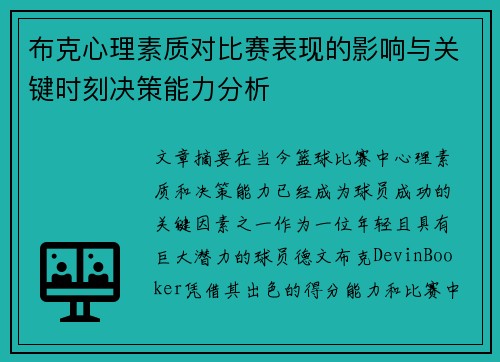 布克心理素质对比赛表现的影响与关键时刻决策能力分析

文章摘要在当今篮球比赛中心理素质和决策能力已经成为球员成功的关键因素之一作为一位年轻且具有巨大潜力的球员德文布克DevinBooker凭借其出色的得分能力和比赛中